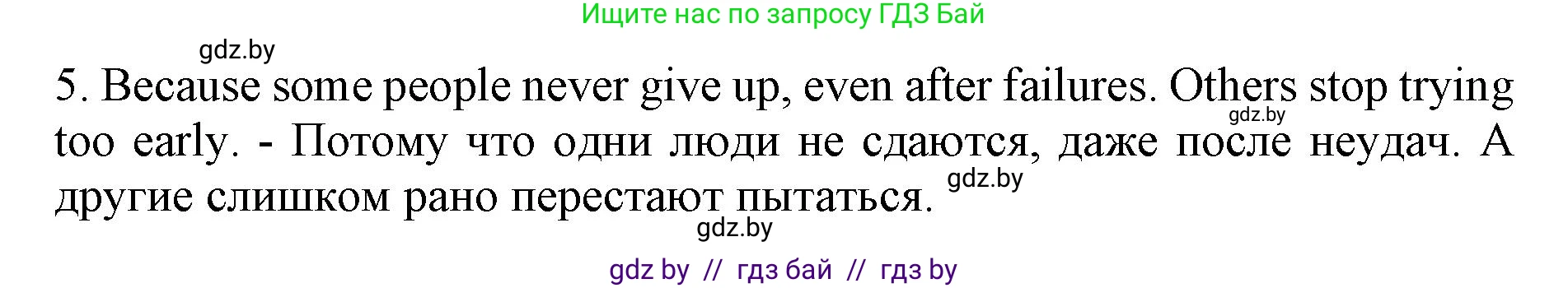 Ищите нас по запросу ГДЗ Бай

gdz.by

5. Because some people never give up, even after failures. Others stop trying too early. - Потому что одни люди не сдаются, даже после неудач. А другие слишком рано перестают пытаться.

gdz.by

gdz.by

gdz.by

gdz by // гдз бай // гдз by